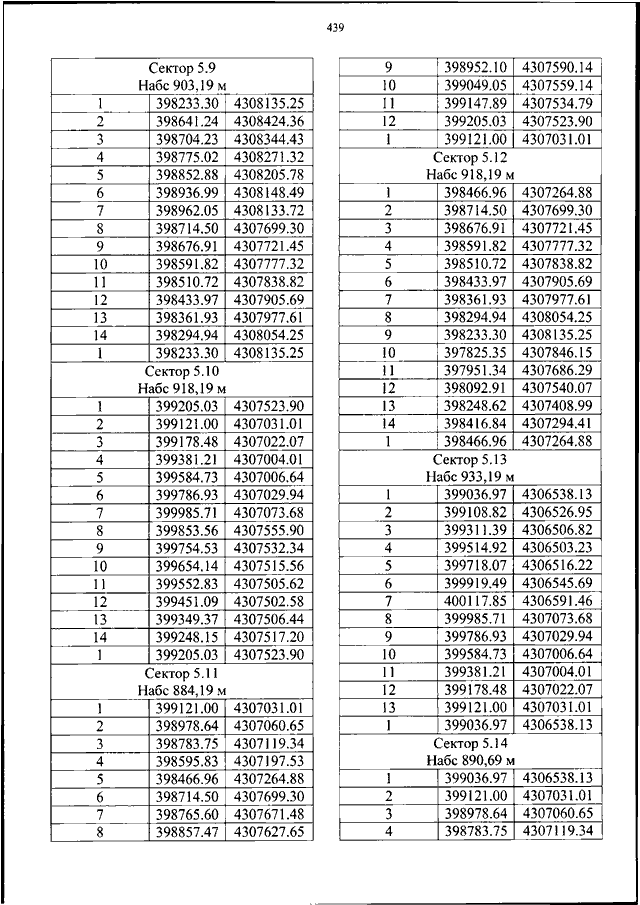 439

| Сектор 5.9 Набс 903,19 м | | |
|---|---|---|
| 1 | 398233.30 | 4308135.25 |
| 2 | 398641.24 | 4308424.36 |
| 3 | 398704.23 | 4308344.43 |
| 4 | 398775.02 | 4308271.32 |
| 5 | 398852.88 | 4308205.78 |
| 6 | 398936.99 | 4308148.49 |
| 7 | 398962.05 | 4308133.72 |
| 8 | 398714.50 | 4307699.30 |
| 9 | 398676.91 | 4307721.45 |
| 10 | 398591.82 | 4307777.32 |
| 11 | 398510.72 | 4307838.82 |
| 12 | 398433.97 | 4307905.69 |
| 13 | 398361.93 | 4307977.61 |
| 14 | 398294.94 | 4308054.25 |
| 1 | 398233.30 | 4308135.25 |
| Сектор 5.10 Набс 918,19 м | | |
| 1 | 399205.03 | 4307523.90 |
| 2 | 399121.00 | 4307031.01 |
| 3 | 399178.48 | 4307022.07 |
| 4 | 399381.21 | 4307004.01 |
| 5 | 399584.73 | 4307006.64 |
| 6 | 399786.93 | 4307029.94 |
| 7 | 399985.71 | 4307073.68 |
| 8 | 399853.56 | 4307555.90 |
| 9 | 399754.53 | 4307532.34 |
| 10 | 399654.14 | 4307515.56 |
| 11 | 399552.83 | 4307505.62 |
| 12 | 399451.09 | 4307502.58 |
| 13 | 399349.37 | 4307506.44 |
| 14 | 399248.15 | 4307517.20 |
| 1 | 399205.03 | 4307523.90 |
| Сектор 5.11 Набс 884,19 м | | |
| 1 | 399121.00 | 4307031.01 |
| 2 | 398978.64 | 4307060.65 |
| 3 | 398783.75 | 4307119.34 |
| 4 | 398595.83 | 4307197.53 |
| 5 | 398466.96 | 4307264.88 |
| 6 | 398714.50 | 4307699.30 |
| 7 | 398765.60 | 4307671.48 |
| 8 | 398857.47 | 4307627.65 |

| 9 | 398952.10 | 4307590.14 |
|---|---|---|
| 10 | 399049.05 | 4307559.14 |
| 11 | 399147.89 | 4307534.79 |
| 12 | 399205.03 | 4307523.90 |
| 1 | 399121.00 | 4307031.01 |
| Сектор 5.12 Набс 918,19 м | | |
| 1 | 398466.96 | 4307264.88 |
| 2 | 398714.50 | 4307699.30 |
| 3 | 398676.91 | 4307721.45 |
| 4 | 398591.82 | 4307777.32 |
| 5 | 398510.72 | 4307838.82 |
| 6 | 398433.97 | 4307905.69 |
| 7 | 398361.93 | 4307977.61 |
| 8 | 398294.94 | 4308054.25 |
| 9 | 398233.30 | 4308135.25 |
| 10 | 397825.35 | 4307846.15 |
| 11 | 397951.34 | 4307686.29 |
| 12 | 398092.91 | 4307540.07 |
| 13 | 398248.62 | 4307408.99 |
| 14 | 398416.84 | 4307294.41 |
| 1 | 398466.96 | 4307264.88 |
| Сектор 5.13 Набс 933,19 м | | |
| 1 | 399036.97 | 4306538.13 |
| 2 | 399108.82 | 4306526.95 |
| 3 | 399311.39 | 4306506.82 |
| 4 | 399514.92 | 4306503.23 |
| 5 | 399718.07 | 4306516.22 |
| 6 | 399919.49 | 4306545.69 |
| 7 | 400117.85 | 4306591.46 |
| 8 | 399985.71 | 4307073.68 |
| 9 | 399786.93 | 4307029.94 |
| 10 | 399584.73 | 4307006.64 |
| 11 | 399381.21 | 4307004.01 |
| 12 | 399178.48 | 4307022.07 |
| 13 | 399121.00 | 4307031.01 |
| 1 | 399036.97 | 4306538.13 |
| Сектор 5.14 Набс 890,69 м | | |
| 1 | 399036.97 | 4306538.13 |
| 2 | 399121.00 | 4307031.01 |
| 3 | 398978.64 | 4307060.65 |
| 4 | 398783.75 | 4307119.34 |